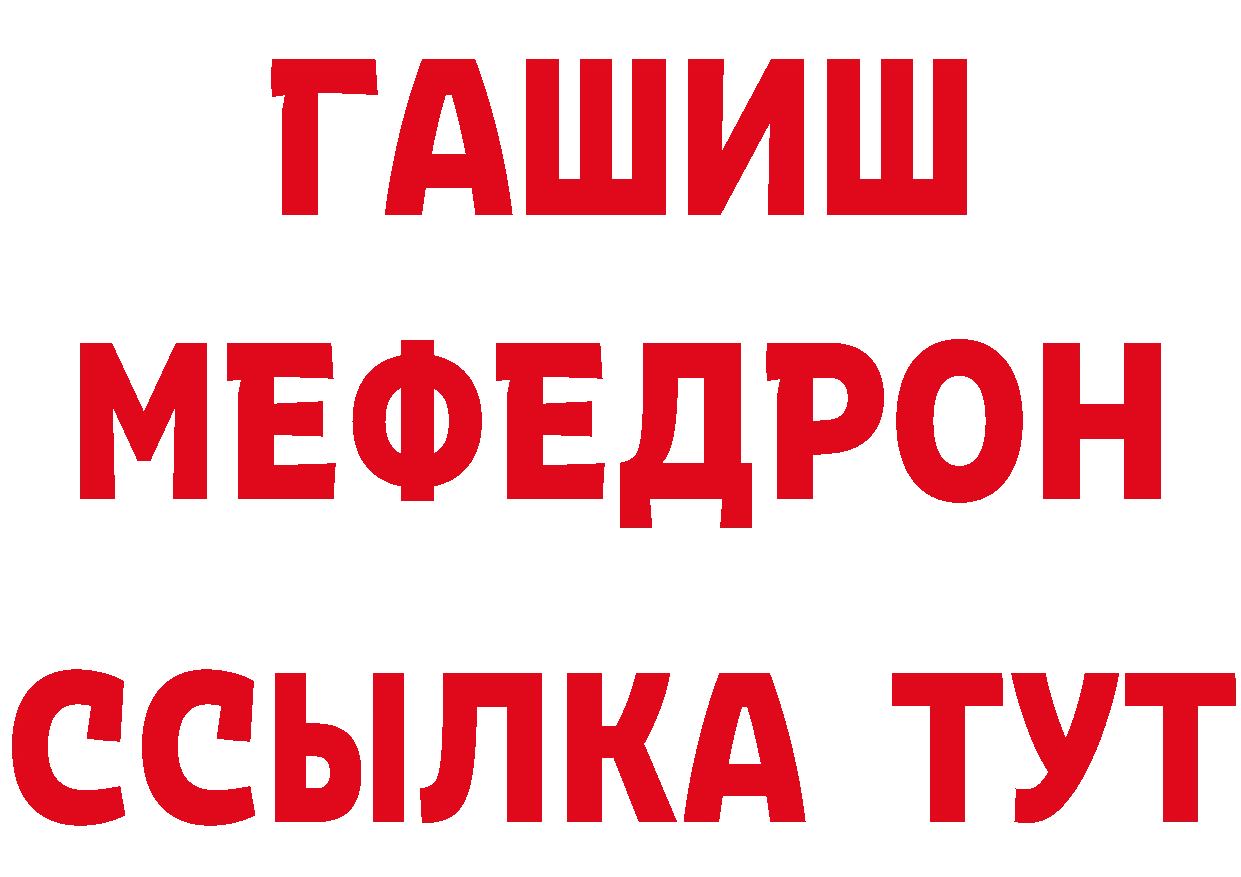 ГАШИШ
МЕФЕДРОН
ССЫЛКА ТУТ